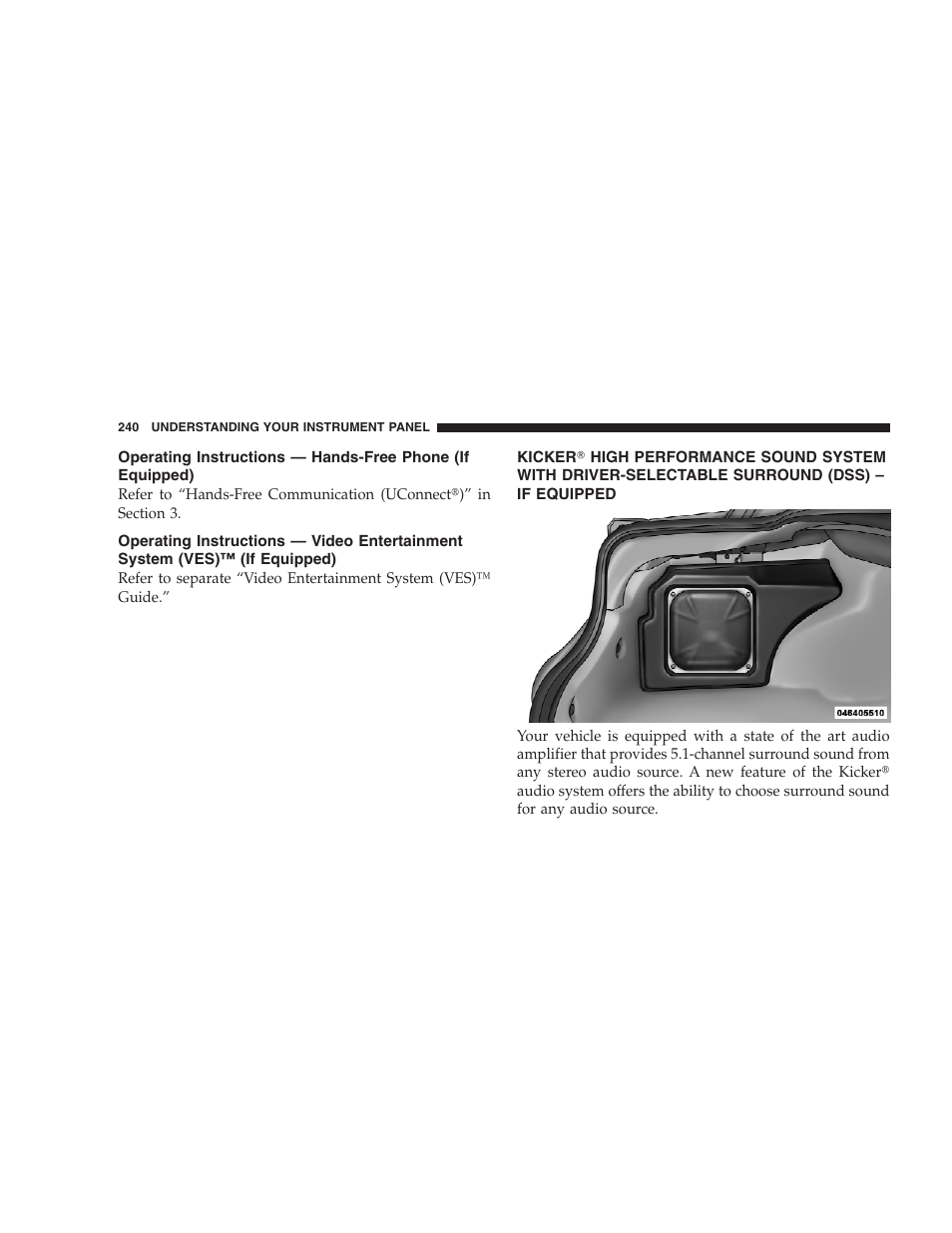 240 UNDERSTANDING YOUR INSTRUMENT PANEL

Operating Instructions — Hands-Free Phone (If Equipped)

Refer to “Hands-Free Communication (UConnect®)” in Section 3.

Operating Instructions — Video Entertainment System (VES)™ (If Equipped)

Refer to separate “Video Entertainment System (VES)™ Guide.”

KICKER® HIGH PERFORMANCE SOUND SYSTEM WITH DRIVER-SELECTABLE SURROUND (DSS) – IF EQUIPPED

048405510

Your vehicle is equipped with a state of the art audio amplifier that provides 5.1-channel surround sound from any stereo audio source. A new feature of the Kicker® audio system offers the ability to choose surround sound for any audio source.